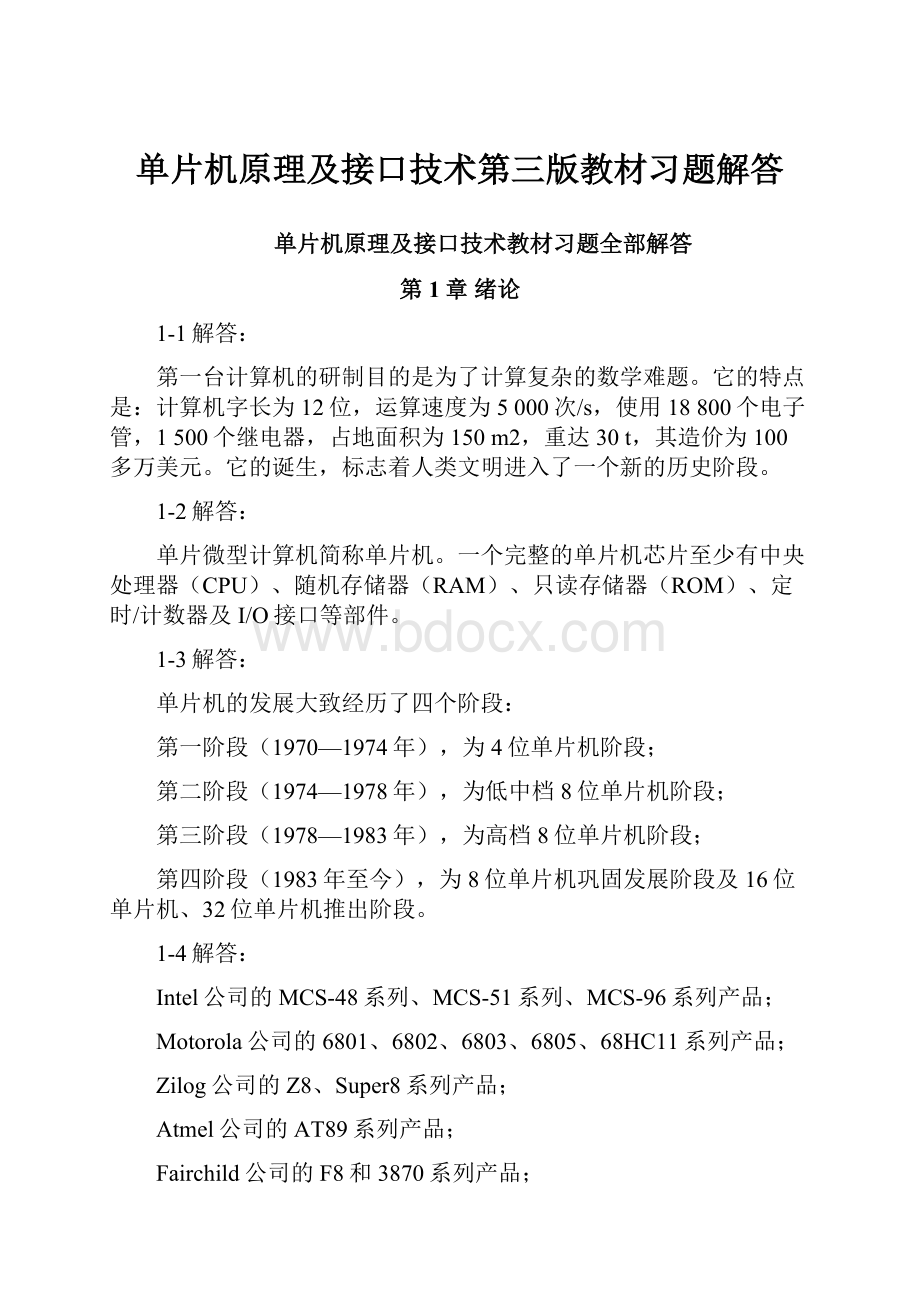 单片机原理及接口技术第三版教材习题解答

单片机原理及接口技术教材习题全部解答

第 1 章 绪论

1-1 解答：

第一台计算机的研制目的是为了计算复杂的数学难题。它的特点是：计算机字长为 12 位，运算速度为 5 000 次/s，使用 18 800 个电子管，1 500 个继电器，占地面积为 150 m2，重达 30 t，其造价为 100 多万美元。它的诞生，标志着人类文明进入了一个新的历史阶段。

1-2 解答：

单片微型计算机简称单片机。一个完整的单片机芯片至少有中央处理器（CPU）、随机存储器（RAM）、只读存储器（ROM）、定时/计数器及 I/O 接口等部件。

www.bdocx.com

1-3 解答：

单片机的发展大致经历了四个阶段：

第一阶段（1970—1974 年），为 4 位单片机阶段；

第二阶段（1974—1978 年），为低中档 8 位单片机阶段；

第三阶段（1978—1983 年），为高档 8 位单片机阶段；

第四阶段（1983 年至今），为 8 位单片机巩固发展阶段及 16 位单片机、32 位单片机推出阶段。

1-4 解答：

Intel 公司的 MCS-48 系列、MCS-51 系列、MCS-96 系列产品；

Motorola 公司的 6801、6802、6803、6805、68HC11 系列产品；

Zilog 公司的 Z8、Super8 系列产品；

Atmel 公司的 AT89 系列产品；

Fairchild 公司的 F8 和 3870 系列产品；